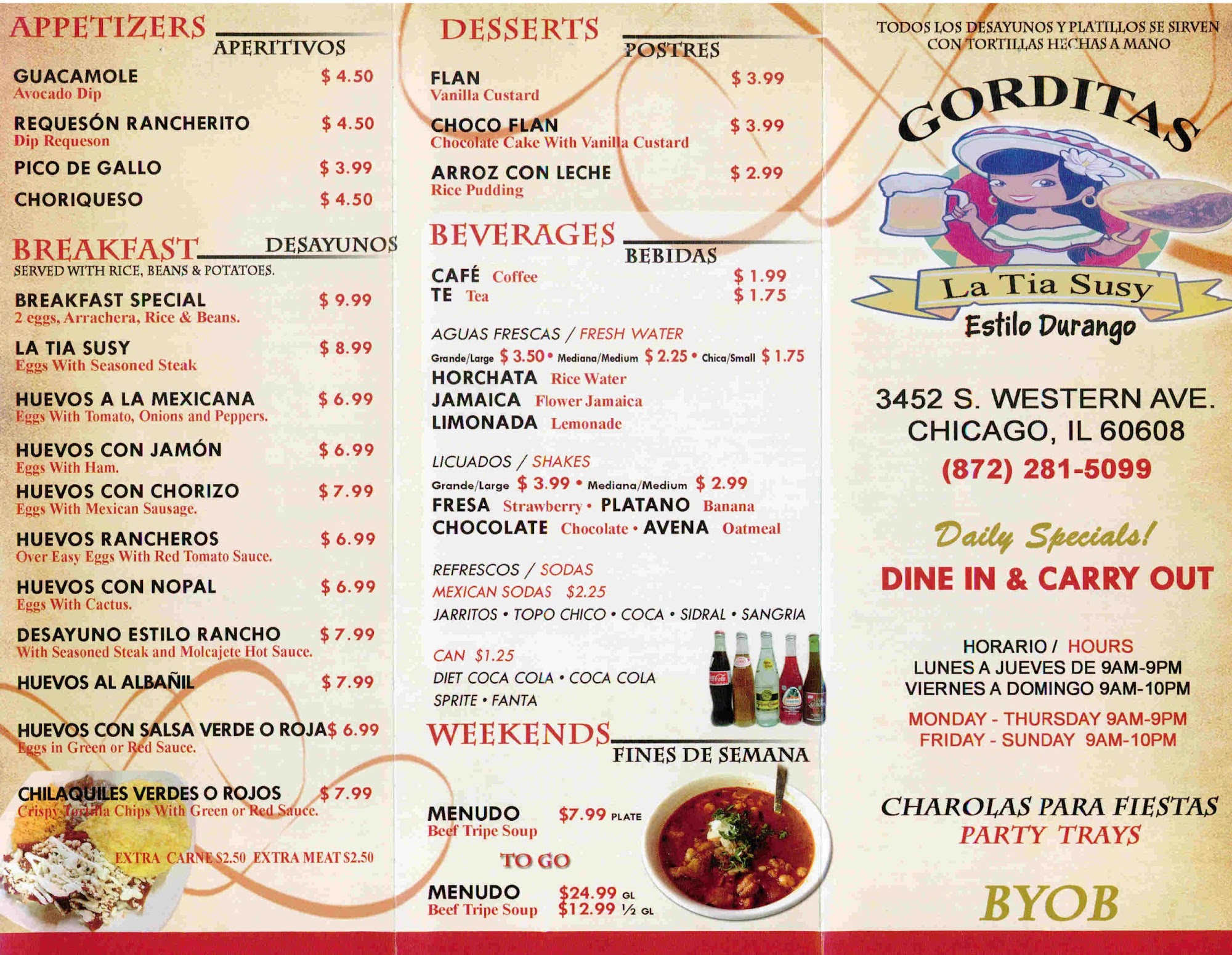 APPETIZERS
APERITIVOS

GUACAMOLE $ 4.50
Avocado Dip

REQUESÓN RANCHERITO $ 4.50
Dip Requeson

PICO DE GALLO $ 3.99

CHORIQUESO $ 4.50

BREAKFAST DESAYUNOS
SERVED WITH RICE, BEANS & POTATOES.

BREAKFAST SPECIAL $ 9.99
2 eggs, Arrachera, Rice & Beans.

LA TIA SUSY $ 8.99
Eggs With Seasoned Steak

HUEVOS A LA MEXICANA $ 6.99
Eggs With Tomato, Onions and Peppers.

HUEVOS CON JAMÓN $ 6.99
Eggs With Ham.

HUEVOS CON CHORIZO $ 7.99
Eggs With Mexican Sausage.

HUEVOS RANCHEROS $ 6.99
Over Easy Eggs With Red Tomato Sauce.

HUEVOS CON NOPAL $ 6.99
Eggs With Cactus.

DESAYUNO ESTILO RANCHO $ 7.99
With Seasoned Steak and Molcajete Hot Sauce.

HUEVOS AL ALBAÑIL $ 7.99

HUEVOS CON SALSA VERDE O ROJA $ 6.99
Eggs in Green or Red Sauce.

CHILAQUILES VERDES O ROJOS $ 7.99
Crispy Tortilla Chips With Green or Red Sauce.

EXTRA CARNE $2.50 EXTRA MEAT $2.50

DESSERTS
POSTRES

FLAN $ 3.99
Vanilla Custard

CHOCO FLAN $ 3.99
Chocolate Cake With Vanilla Custard

ARROZ CON LECHE $ 2.99
Rice Pudding

BEVERAGES
BEBIDAS

CAFÉ Coffee $ 1.99
TE Tea $ 1.75

AGUAS FRESCAS / FRESH WATER
Grande/Large $ 3.50 • Mediana/Medium $ 2.25 • Chica/Small $ 1.75
HORCHATA Rice Water
JAMAICA Flower Jamaica
LIMONADA Lemonade

LICUADOS / SHAKES
Grande/Large $ 3.99 • Mediana/Medium $ 2.99
FRESA Strawberry • PLATANO Banana
CHOCOLATE Chocolate • AVENA Oatmeal

REFRESCOS / SODAS
MEXICAN SODAS $2.25
JARRITOS • TOPO CHICO • COCA • SIDRAL • SANGRIA

CAN $1.25
DIET COCA COLA • COCA COLA
SPRITE • FANTA

WEEKENDS
FINES DE SEMANA

MENUDO $7.99 PLATE
Beef Tripe Soup

TO GO

MENUDO $24.99 GL
Beef Tripe Soup $12.99 ½ GL

TODOS LOS DESAYUNOS Y PLATILLOS SE SIRVEN CON TORTILLAS HECHAS A MANO

GORDITAS
La Tia Susy
Estilo Durango

3452 S. WESTERN AVE.
CHICAGO, IL 60608
(872) 281-5099

Daily Specials!

DINE IN & CARRY OUT

HORARIO / HOURS
LUNES A JUEVES DE 9AM-9PM
VIERNES A DOMINGO 9AM-10PM

MONDAY - THURSDAY 9AM-9PM
FRIDAY - SUNDAY 9AM-10PM

CHAROLAS PARA FIESTAS
PARTY TRAYS

BYOB